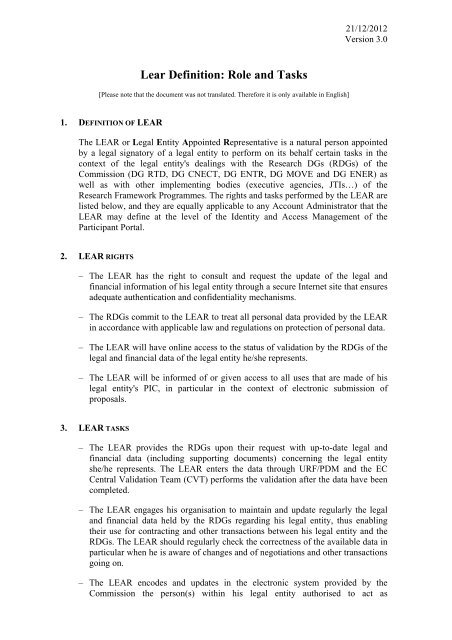 21/12/2012
Version 3.0

Lear Definition: Role and Tasks

[Please note that the document was not translated. Therefore it is only available in English]

1. DEFINITION OF LEAR

The LEAR or Legal Entity Appointed Representative is a natural person appointed by a legal signatory of a legal entity to perform on its behalf certain tasks in the context of the legal entity's dealings with the Research DGs (RDGs) of the Commission (DG RTD, DG CNECT, DG ENTR, DG MOVE and DG ENER) as well as with other implementing bodies (executive agencies, JTIs…) of the Research Framework Programmes. The rights and tasks performed by the LEAR are listed below, and they are equally applicable to any Account Administrator that the LEAR may define at the level of the Identity and Access Management of the Participant Portal.

2. LEAR RIGHTS

– The LEAR has the right to consult and request the update of the legal and financial information of his legal entity through a secure Internet site that ensures adequate authentication and confidentiality mechanisms.

– The RDGs commit to the LEAR to treat all personal data provided by the LEAR in accordance with applicable law and regulations on protection of personal data.

– The LEAR will have online access to the status of validation by the RDGs of the legal and financial data of the legal entity he/she represents.

– The LEAR will be informed of or given access to all uses that are made of his legal entity's PIC, in particular in the context of electronic submission of proposals.

3. LEAR TASKS

– The LEAR provides the RDGs upon their request with up-to-date legal and financial data (including supporting documents) concerning the legal entity she/he represents. The LEAR enters the data through URF/PDM and the EC Central Validation Team (CVT) performs the validation after the data have been completed.

– The LEAR engages his organisation to maintain and update regularly the legal and financial data held by the RDGs regarding his legal entity, thus enabling their use for contracting and other transactions between his legal entity and the RDGs. The LEAR should regularly check the correctness of the available data in particular when he is aware of changes and of negotiations and other transactions going on.

– The LEAR encodes and updates in the electronic system provided by the Commission the person(s) within his legal entity authorised to act as